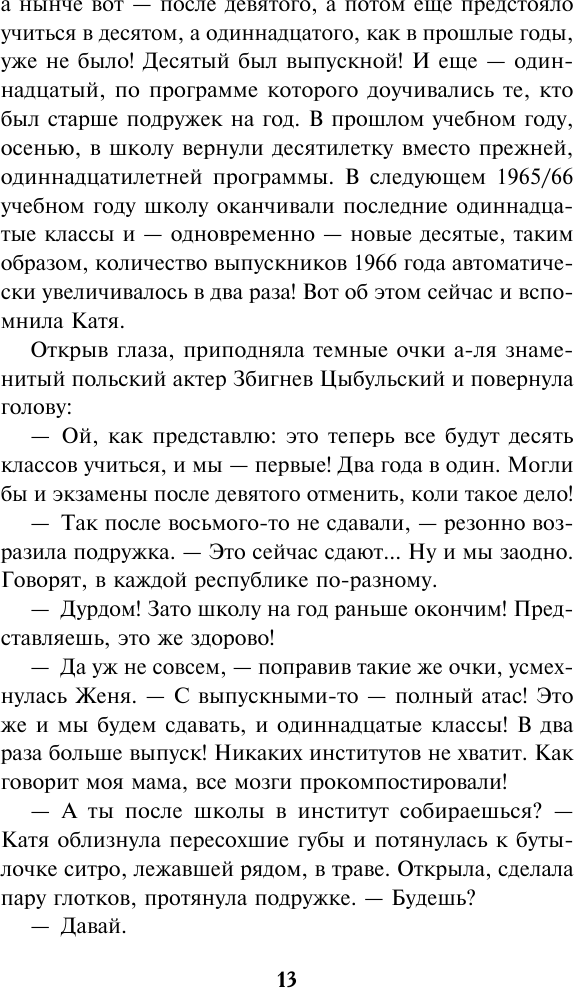 а нынче вот — после девятого, а потом еще предстояло учиться в десятом, а одиннадцатого, как в прошлые годы, уже не было! Десятый был выпускной! И еще — одиннадцатый, по программе которого доучивались те, кто был старше подружек на год. В прошлом учебном году, осенью, в школу вернули десятилетку вместо прежней, одиннадцатилетней программы. В следующем 1965/66 учебном году школу оканчивали последние одиннадцатые классы и — одновременно — новые десятые, таким образом, количество выпускников 1966 года автоматически увеличивалось в два раза! Вот об этом сейчас и вспомнила Катя.

Открыв глаза, приподняла темные очки а-ля знаменитый польский актер Збигнев Цыбульский и повернула голову:

— Ой, как представлю: это теперь все будут десять классов учиться, и мы — первые! Два года в один. Могли бы и экзамены после девятого отменить, коли такое дело!

— Так после восьмого-то не сдавали, — резонно возразила подружка. — Это сейчас сдают... Ну и мы заодно. Говорят, в каждой республике по-разному.

— Дурдом! Зато школу на год раньше окончим! Представляешь, это же здорово!

— Да уж не совсем, — поправив такие же очки, усмехнулась Женя. — С выпускными-то — полный атас! Это же и мы будем сдавать, и одиннадцатые классы! В два раза больше выпуск! Никаких институтов не хватит. Как говорит моя мама, все мозги прокомпостировали!

— А ты после школы в институт собираешься? — Катя облизнула пересохшие губы и потянулась к бутылочке ситро, лежавшей рядом, в траве. Открыла, сделала пару глотков, протянула подружке. — Будешь?

— Давай.

13